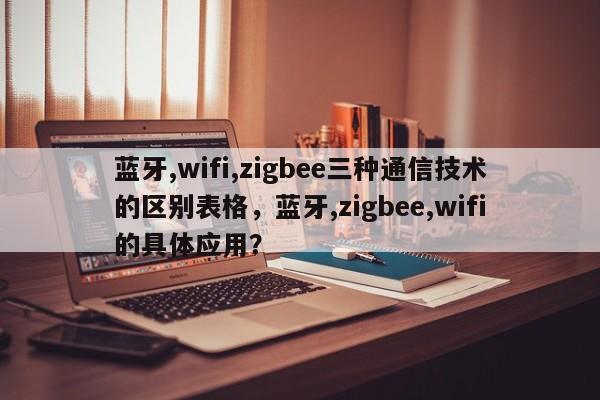 蓝牙,wifi,zigbee三种通信技术的区别表格，蓝牙,zigbee,wifi的具体应用?